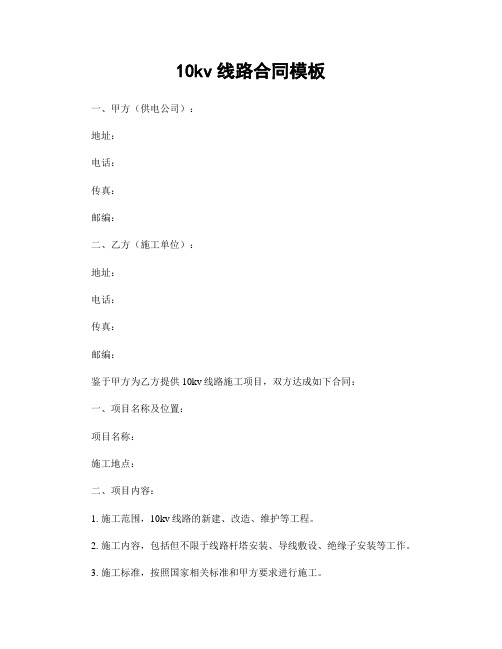 10kv 线路合同模板

一、甲方（供电公司）：

地址：

电话：

传真：

邮编：

二、乙方（施工单位）：

地址：

电话：

传真：

邮编：

鉴于甲方为乙方提供 10kv 线路施工项目，双方达成如下合同：

一、项目名称及位置：

项目名称：

施工地点：

二、项目内容：

1. 施工范围，10kv 线路的新建、改造、维护等工程。

2. 施工内容，包括但不限于线路杆塔安装、导线敷设、绝缘子安装等工作。

3. 施工标准，按照国家相关标准和甲方要求进行施工。